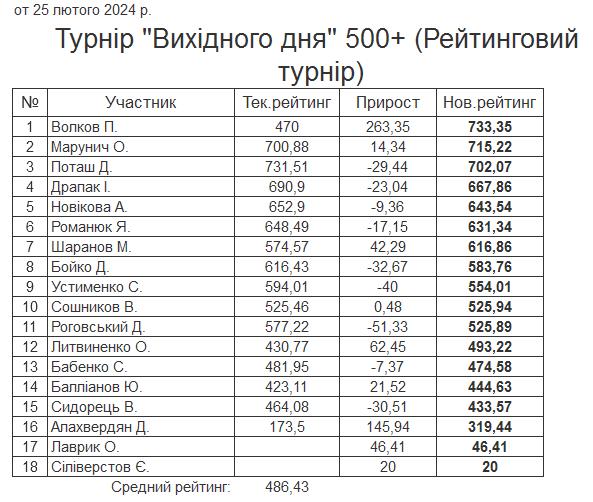 от 25 лютого 2024 р.

Турнір "Вихідного дня" 500+ (Рейтинговий турнір)

| № | Участник | Тек.рейтинг | Прирост | Нов.рейтинг |
|---|---|---|---|---|
| 1 | Волков П. | 470 | 263,35 | 733,35 |
| 2 | Марунич О. | 700,88 | 14,34 | 715,22 |
| 3 | Поташ Д. | 731,51 | -29,44 | 702,07 |
| 4 | Драпак І. | 690,9 | -23,04 | 667,86 |
| 5 | Новікова А. | 652,9 | -9,36 | 643,54 |
| 6 | Романюк Я. | 648,49 | -17,15 | 631,34 |
| 7 | Шаранов М. | 574,57 | 42,29 | 616,86 |
| 8 | Бойко Д. | 616,43 | -32,67 | 583,76 |
| 9 | Устименко С. | 594,01 | -40 | 554,01 |
| 10 | Сошников В. | 525,46 | 0,48 | 525,94 |
| 11 | Роговський Д. | 577,22 | -51,33 | 525,89 |
| 12 | Литвиненко О. | 430,77 | 62,45 | 493,22 |
| 13 | Бабенко С. | 481,95 | -7,37 | 474,58 |
| 14 | Балліанов Ю. | 423,11 | 21,52 | 444,63 |
| 15 | Сидорець В. | 464,08 | -30,51 | 433,57 |
| 16 | Алахвердян Д. | 173,5 | 145,94 | 319,44 |
| 17 | Лаврик О. | | 46,41 | 46,41 |
| 18 | Сіліверстов Є. | | 20 | 20 |

Средний рейтинг: 486,43